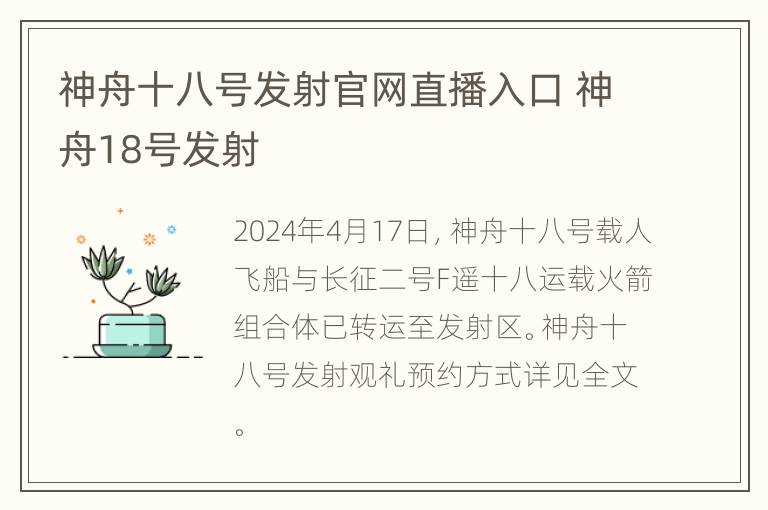 神舟十八号发射官网直播入口 神舟18号发射

2024年4月17日，神舟十八号载人飞船与长征二号F遥十八运载火箭组合体已转运至发射区。神舟十八号发射观礼预约方式详见全文。